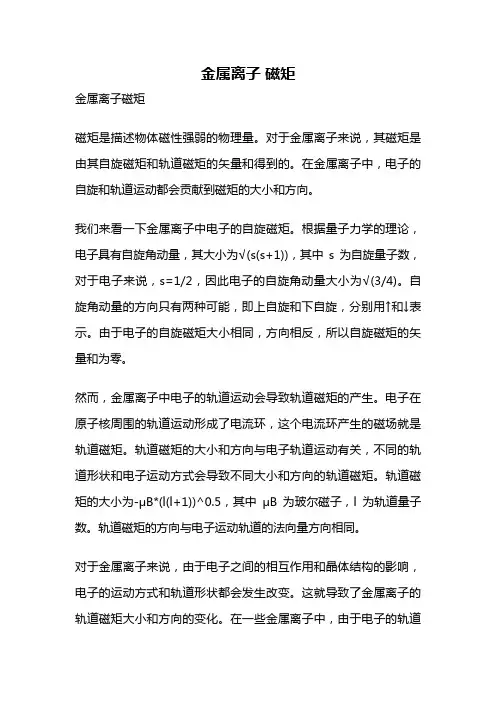 金属离子 磁矩

金属离子磁矩

磁矩是描述物体磁性强弱的物理量。对于金属离子来说，其磁矩是由其自旋磁矩和轨道磁矩的矢量和得到的。在金属离子中，电子的自旋和轨道运动都会贡献到磁矩的大小和方向。

我们来看一下金属离子中电子的自旋磁矩。根据量子力学的理论，电子具有自旋角动量，其大小为√(s(s+1))，其中 s 为自旋量子数，对于电子来说，s=1/2，因此电子的自旋角动量大小为√(3/4)。自旋角动量的方向只有两种可能，即上自旋和下自旋，分别用↑和↓表示。由于电子的自旋磁矩大小相同，方向相反，所以自旋磁矩的矢量和为零。

然而，金属离子中电子的轨道运动会导致轨道磁矩的产生。电子在原子核周围的轨道运动形成了电流环，这个电流环产生的磁场就是轨道磁矩。轨道磁矩的大小和方向与电子轨道运动有关，不同的轨道形状和电子运动方式会导致不同大小和方向的轨道磁矩。轨道磁矩的大小为-μB*(l(l+1))^0.5，其中 μB 为玻尔磁子，l 为轨道量子数。轨道磁矩的方向与电子运动轨道的法向量方向相同。

对于金属离子来说，由于电子之间的相互作用和晶体结构的影响，电子的运动方式和轨道形状都会发生改变。这就导致了金属离子的轨道磁矩大小和方向的变化。在一些金属离子中，由于电子的轨道